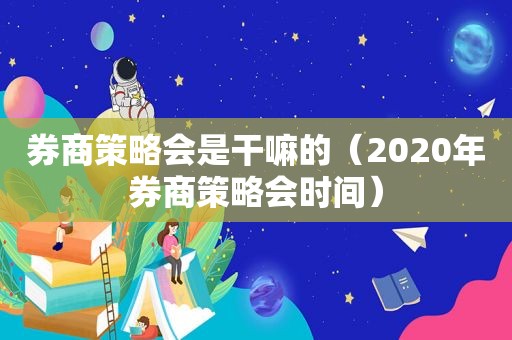 券商策略会是干嘛的（2020年券商策略会时间）